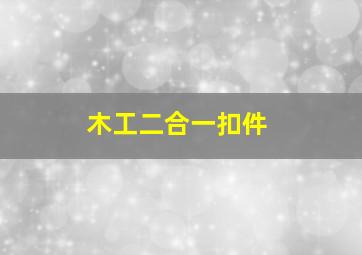 木工二合一扣件